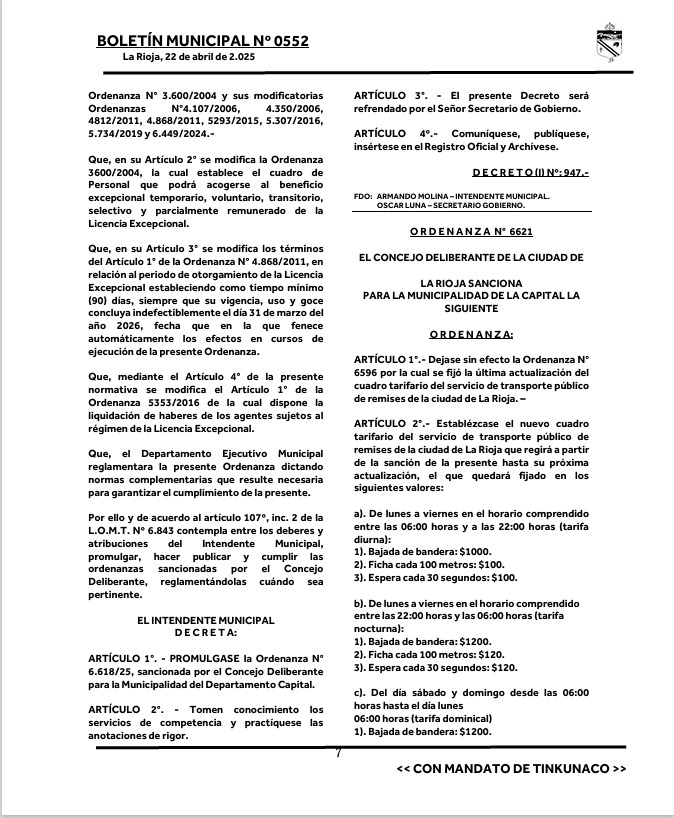 BOLETÍN MUNICIPAL N° 0552
La Rioja, 22 de abril de 2.025

Ordenanza N° 3.600/2004 y sus modificatorias Ordenanzas N°4.107/2006, 4.350/2006, 4812/2011, 4.868/2011, 5293/2015, 5.307/2016, 5.734/2019 y 6.449/2024.-

Que, en su Artículo 2° se modifica la Ordenanza 3600/2004, la cual establece el cuadro de Personal que podrá acogerse al beneficio excepcional temporario, voluntario, transitorio, selectivo y parcialmente remunerado de la Licencia Excepcional.

Que, en su Artículo 3° se modifica los términos del Artículo 1° de la Ordenanza N° 4.868/2011, en relación al periodo de otorgamiento de la Licencia Excepcional estableciendo como tiempo mínimo (90) días, siempre que su vigencia, uso y goce concluya indefectiblemente el día 31 de marzo del año 2026, fecha que en la que fenece automáticamente los efectos en cursos de ejecución de la presente Ordenanza.

Que, mediante el Artículo 4° de la presente normativa se modifica el Artículo 1° de la Ordenanza 5353/2016 de la cual dispone la liquidación de haberes de los agentes sujetos al régimen de la Licencia Excepcional.

Que, el Departamento Ejecutivo Municipal reglamentara la presente Ordenanza dictando normas complementarias que resulte necesaria para garantizar el cumplimiento de la presente.

Por ello y de acuerdo al artículo 107°, inc. 2 de la L.O.M.T. N° 6.843 contempla entre los deberes y atribuciones del Intendente Municipal, promulgar, hacer publicar y cumplir las ordenanzas sancionadas por el Concejo Deliberante, reglamentándolas cuándo sea pertinente.

EL INTENDENTE MUNICIPAL
D E C R E T A:

ARTÍCULO 1°. - PROMULGASE la Ordenanza N° 6.618/25, sancionada por el Concejo Deliberante para la Municipalidad del Departamento Capital.

ARTÍCULO 2°. - Tomen conocimiento los servicios de competencia y practíquese las anotaciones de rigor.

ARTÍCULO 3°. - El presente Decreto será refrendado por el Señor Secretario de Gobierno.

ARTÍCULO 4°.- Comuníquese, publíquese, insértese en el Registro Oficial y Archívese.

D E C R E T O (I) N°: 947.-

FDO: ARMANDO MOLINA – INTENDENTE MUNICIPAL.
OSCAR LUNA – SECRETARIO GOBIERNO.

O R D E N A N Z A N° 6621

EL CONCEJO DELIBERANTE DE LA CIUDAD DE

LA RIOJA SANCIONA
PARA LA MUNICIPALIDAD DE LA CAPITAL LA SIGUIENTE

O R D E N A N Z A:

ARTÍCULO 1°.- Dejase sin efecto la Ordenanza N° 6596 por la cual se fijó la última actualización del cuadro tarifario del servicio de transporte público de remises de la ciudad de La Rioja. –

ARTÍCULO 2°.- Establézcase el nuevo cuadro tarifario del servicio de transporte público de remises de la ciudad de La Rioja que regirá a partir de la sanción de la presente hasta su próxima actualización, el que quedará fijado en los siguientes valores:

a). De lunes a viernes en el horario comprendido entre las 06:00 horas y a las 22:00 horas (tarifa diurna):
1). Bajada de bandera: $1000.
2). Ficha cada 100 metros: $100.
3). Espera cada 30 segundos: $100.

b). De lunes a viernes en el horario comprendido entre las 22:00 horas y las 06:00 horas (tarifa nocturna):
1). Bajada de bandera: $1200.
2). Ficha cada 100 metros: $120.
3). Espera cada 30 segundos: $120.

c). Del día sábado y domingo desde las 06:00 horas hasta el día lunes
06:00 horas (tarifa dominical)
1). Bajada de bandera: $1200.

7

<< CON MANDATO DE TINKUNACO >>